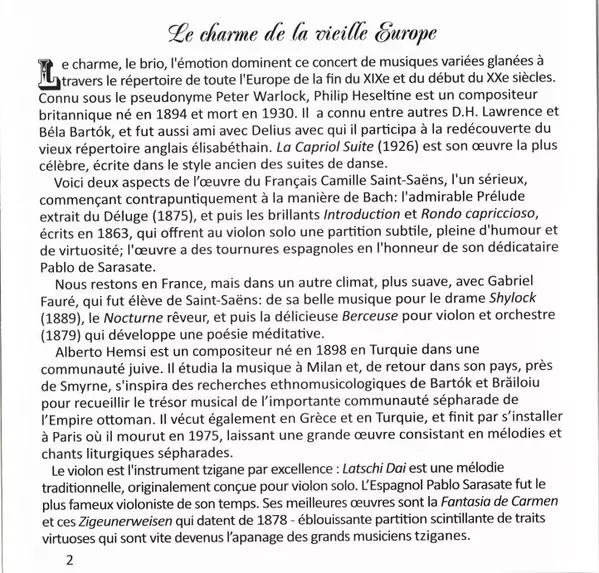 Le charme de la vieille Europe

Le charme, le brio, l'émotion dominent ce concert de musiques variées glanées à travers le répertoire de toute l'Europe de la fin du XIXe et du début du XXe siècles. Connu sous le pseudonyme Peter Warlock, Philip Heseltine est un compositeur britannique né en 1894 et mort en 1930. Il a connu entre autres D.H. Lawrence et Béla Bartók, et fut aussi ami avec Delius avec qui il participa à la redécouverte du vieux répertoire anglais élisabéthain. La Capriol Suite (1926) est son œuvre la plus célèbre, écrite dans le style ancien des suites de danse.

Voici deux aspects de l'œuvre du Français Camille Saint-Saëns, l'un sérieux, commençant contrapuntiquement à la manière de Bach: l'admirable Prélude extrait du Déluge (1875), et puis les brillants Introduction et Rondo capriccioso, écrits en 1863, qui offrent au violon solo une partition subtile, pleine d'humour et de virtuosité; l'œuvre a des tournures espagnoles en l'honneur de son dédicataire Pablo de Sarasate.

Nous restons en France, mais dans un autre climat, plus suave, avec Gabriel Fauré, qui fut élève de Saint-Saëns: de sa belle musique pour le drame Shylock (1889), le Nocturne rêveur, et puis la délicieuse Berceuse pour violon et orchestre (1879) qui développe une poésie méditative.

Alberto Hemsi est un compositeur né en 1898 en Turquie dans une communauté juive. Il étudia la musique à Milan et, de retour dans son pays, près de Smyrne, s'inspira des recherches ethnomusicologiques de Bartók et Brăiloiu pour recueillir le trésor musical de l'importante communauté sépharade de l'Empire ottoman. Il vécut également en Grèce et en Turquie, et finit par s'installer à Paris où il mourut en 1975, laissant une grande œuvre consistant en mélodies et chants liturgiques sépharades.

Le violon est l'instrument tzigane par excellence : Latschi Dai est une mélodie traditionnelle, originalement conçue pour violon solo. L'Espagnol Pablo Sarasate fut le plus fameux violoniste de son temps. Ses meilleures œuvres sont la Fantasia de Carmen et ces Zigeunerweisen qui datent de 1878 - éblouissante partition scintillante de traits virtuoses qui sont vite devenus l'apanage des grands musiciens tziganes.

2